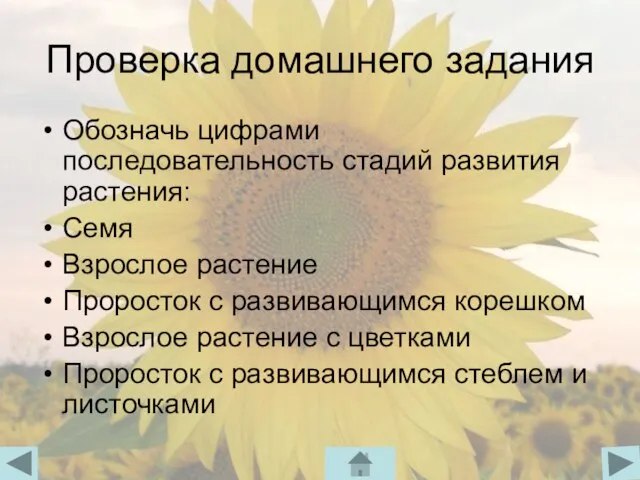 Проверка домашнего задания

• Обозначь цифрами последовательность стадий развития растения:
• Семя
• Взрослое растение
• Проросток с развивающимся корешком
• Взрослое растение с цветками
• Проросток с развивающимся стеблем и листочками